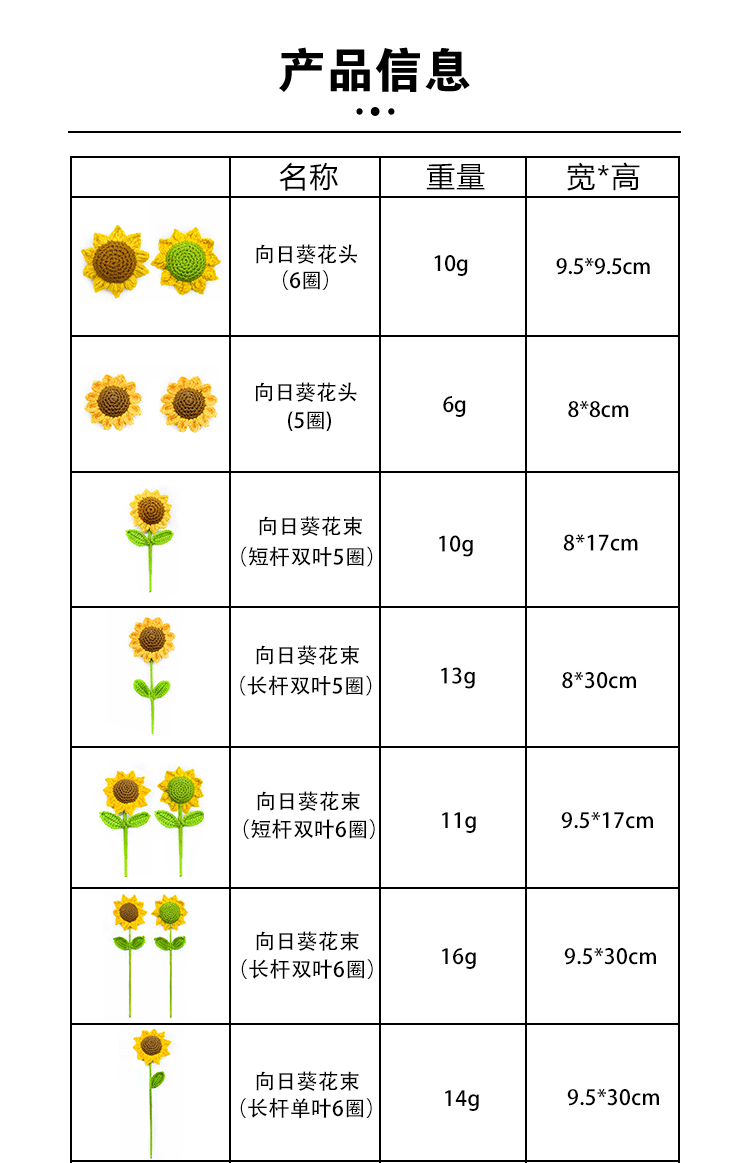 产品信息

|  | 名称 | 重量 | 宽*高 |
|---|---|---|---|
|  | 向日葵花头（6圈） | 10g | 9.5*9.5cm |
|  | 向日葵花头（5圈） | 6g | 8*8cm |
|  | 向日葵花束（短杆双叶5圈） | 10g | 8*17cm |
|  | 向日葵花束（长杆双叶5圈） | 13g | 8*30cm |
|  | 向日葵花束（短杆双叶6圈） | 11g | 9.5*17cm |
|  | 向日葵花束（长杆双叶6圈） | 16g | 9.5*30cm |
|  | 向日葵花束（长杆单叶6圈） | 14g | 9.5*30cm |